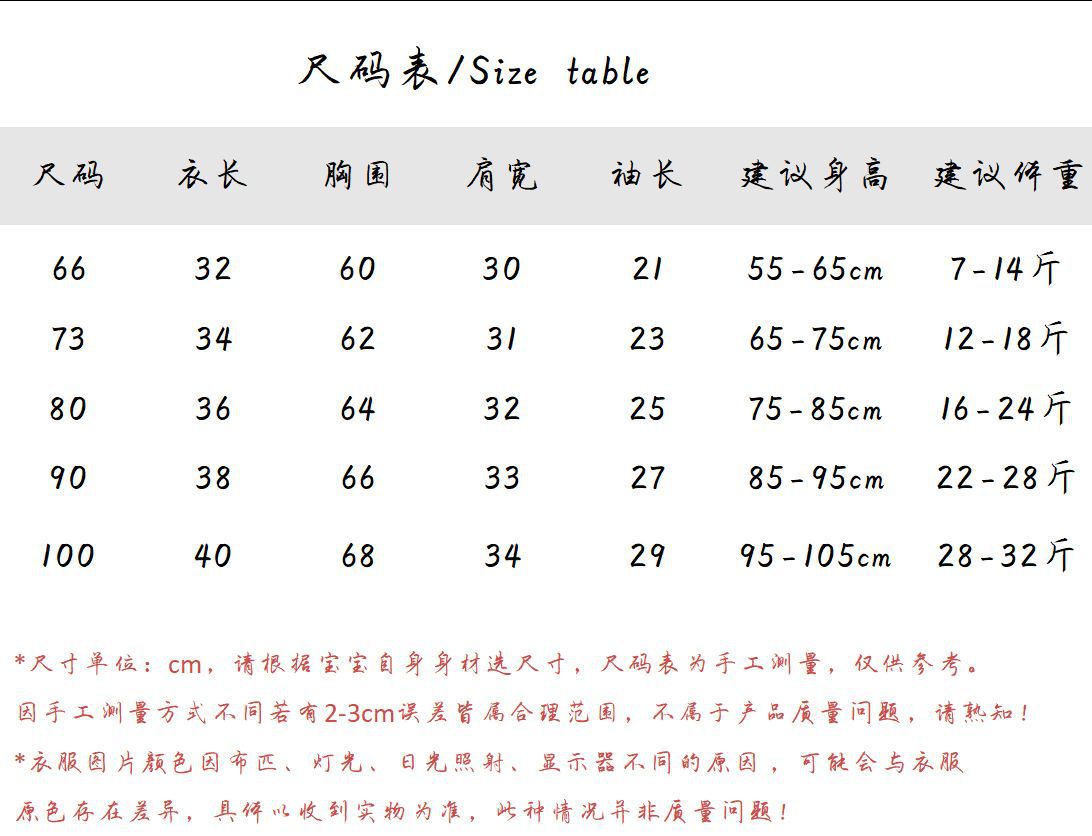 尺码表/Size table

| 尺码 | 衣长 | 胸围 | 肩宽 | 袖长 | 建议身高 | 建议体重 |
|---|---|---|---|---|---|---|
| 66 | 32 | 60 | 30 | 21 | 55-65cm | 7-14斤 |
| 73 | 34 | 62 | 31 | 23 | 65-75cm | 12-18斤 |
| 80 | 36 | 64 | 32 | 25 | 75-85cm | 16-24斤 |
| 90 | 38 | 66 | 33 | 27 | 85-95cm | 22-28斤 |
| 100 | 40 | 68 | 34 | 29 | 95-105cm | 28-32斤 |

*尺寸单位：cm，请根据宝宝自身身材选尺寸，尺码表为手工测量，仅供参考。
因手工测量方式不同若有2-3cm误差皆属合理范围，不属于产品质量问题，请熟知！
*衣服图片颜色因布匹、灯光、日光照射、显示器不同的原因，可能会与衣服原色存在差异，具体以收到实物为准，此种情况并非质量问题！